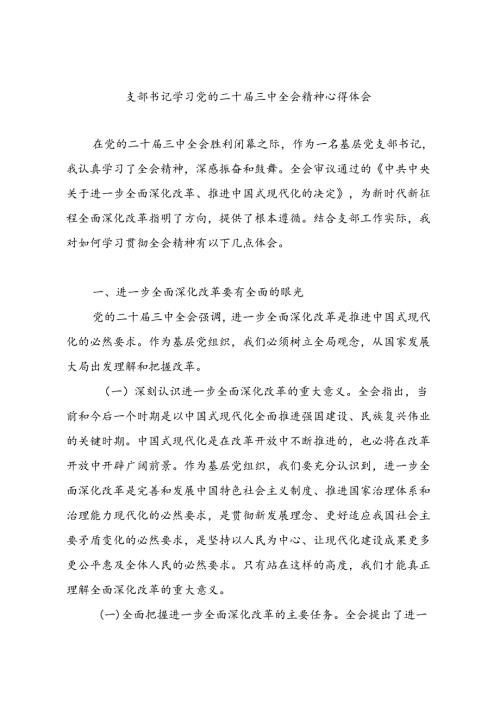 支部书记学习党的二十届三中全会精神心得体会

在党的二十届三中全会胜利闭幕之际，作为一名基层党支部书记，我认真学习了全会精神，深感振奋和鼓舞。全会审议通过的《中共中央关于进一步全面深化改革、推进中国式现代化的决定》，为新时代新征程全面深化改革指明了方向，提供了根本遵循。结合支部工作实际，我对如何学习贯彻全会精神有以下几点体会。

一、进一步全面深化改革要有全面的眼光

党的二十届三中全会强调，进一步全面深化改革是推进中国式现代化的必然要求。作为基层党组织，我们必须树立全局观念，从国家发展大局出发理解和把握改革。

（一）深刻认识进一步全面深化改革的重大意义。全会指出，当前和今后一个时期是以中国式现代化全面推进强国建设、民族复兴伟业的关键时期。中国式现代化是在改革开放中不断推进的，也必将在改革开放中开辟广阔前景。作为基层党组织，我们要充分认识到，进一步全面深化改革是完善和发展中国特色社会主义制度、推进国家治理体系和治理能力现代化的必然要求，是贯彻新发展理念、更好适应我国社会主要矛盾变化的必然要求，是坚持以人民为中心、让现代化建设成果更多更公平惠及全体人民的必然要求。只有站在这样的高度，我们才能真正理解全面深化改革的重大意义。

(一)全面把握进一步全面深化改革的主要任务。全会提出了进一